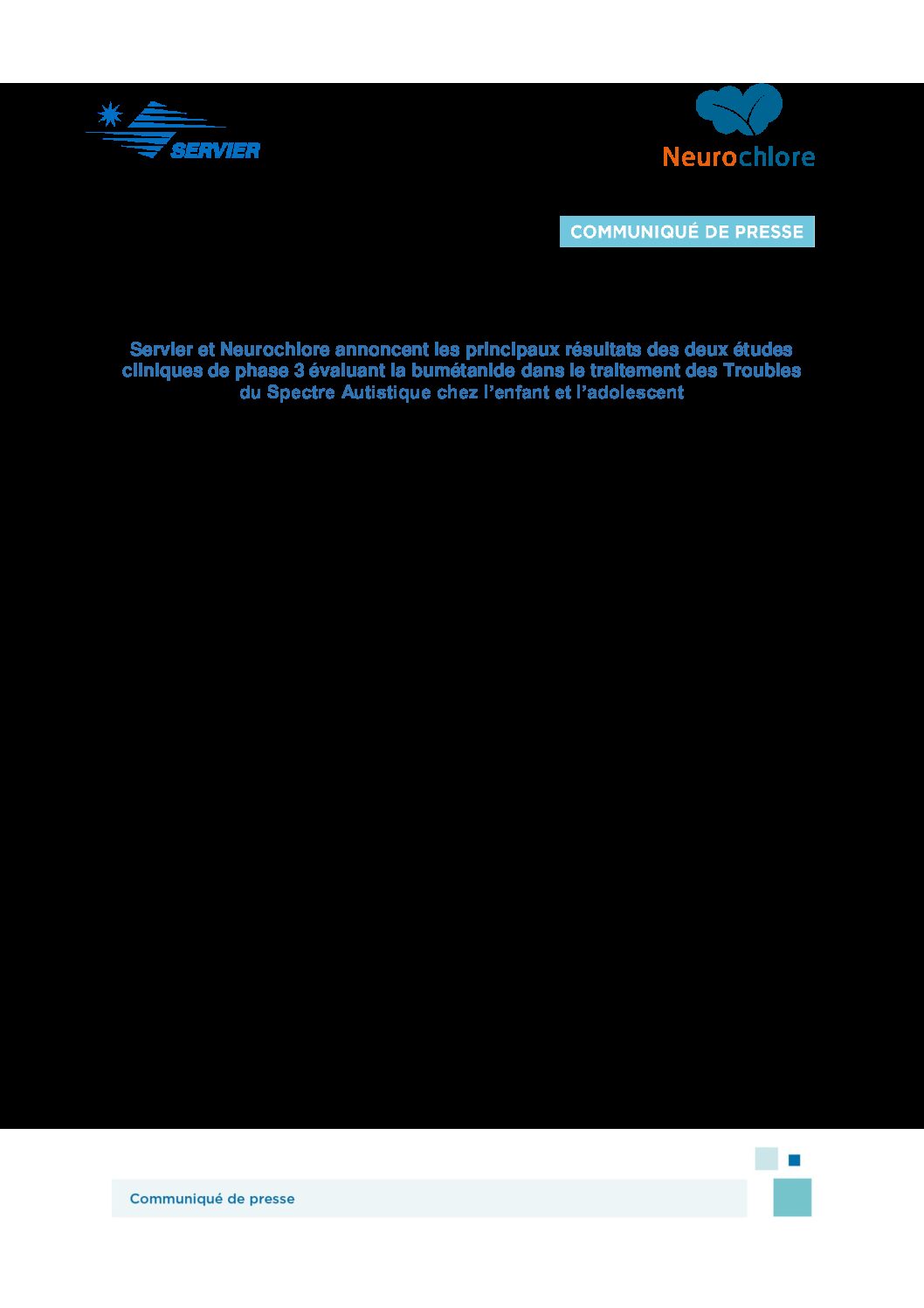 SERVIER

Neurochlore

COMMUNIQUÉ DE PRESSE

Servier et Neurochlore annoncent les principaux résultats des deux études cliniques de phase 3 évaluant la bumétanide dans le traitement des Troubles du Spectre Autistique chez l'enfant et l'adolescent

Communiqué de presse